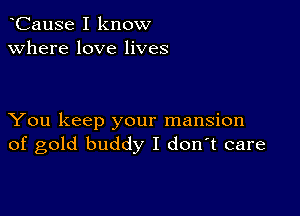 `Cause I know
where love lives

You keep your mansion
of gold buddy I don´t care